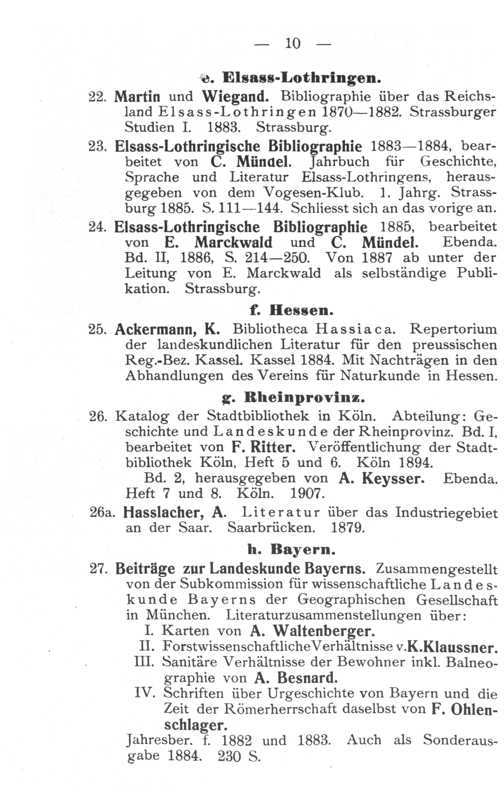 — 10 —

e. Elsass-Lothringen.

22. Martin und Wiegand. Bibliographie über das Reichsland Elsass-Lothringen 1870—1882. Strassburger Studien I. 1883. Strassburg.

23. Elsass-Lothringische Bibliographie 1883—1884, bearbeitet von C. Mündel. Jahrbuch für Geschichte, Sprache und Literatur Elsass-Lothringens, herausgegeben von dem Vogesen-Klub. 1. Jahrg. Strassburg 1885. S. 111—144. Schliesst sich an das vorige an.

24. Elsass-Lothringische Bibliographie 1885, bearbeitet von E. Marckwald und C. Mündel. Ebenda. Bd. II, 1886, S. 214—250. Von 1887 ab unter der Leitung von E. Marckwald als selbständige Publikation. Strassburg.

f. Hessen.

25. Ackermann, K. Bibliotheca Hassiaca. Repertorium der landeskundlichen Literatur für den preussischen Reg.-Bez. Kassel. Kassel 1884. Mit Nachträgen in den Abhandlungen des Vereins für Naturkunde in Hessen.

g. Rheinprovinz.

26. Katalog der Stadtbibliothek in Köln. Abteilung: Geschichte und Landeskunde der Rheinprovinz. Bd. I, bearbeitet von F. Ritter. Veröffentlichung der Stadtbibliothek Köln, Heft 5 und 6. Köln 1894.

Bd. 2, herausgegeben von A. Keysser. Ebenda. Heft 7 und 8. Köln. 1907.

26a. Hasslacher, A. Literatur über das Industriegebiet an der Saar. Saarbrücken. 1879.

h. Bayern.

27. Beiträge zur Landeskunde Bayerns. Zusammengestellt von der Subkommission für wissenschaftliche Landeskunde Bayerns der Geographischen Gesellschaft in München. Literaturzusammenstellungen über:
I. Karten von A. Waltenberger.
II. Forstwissenschaftliche Verhältnisse v. K. Klaussner.
III. Sanitäre Verhältnisse der Bewohner inkl. Balneographie von A. Besnard.
IV. Schriften über Urgeschichte von Bayern und die Zeit der Römerherrschaft daselbst von F. Ohlenschlager.

Jahresber. f. 1882 und 1883. Auch als Sonderausgabe 1884. 230 S.